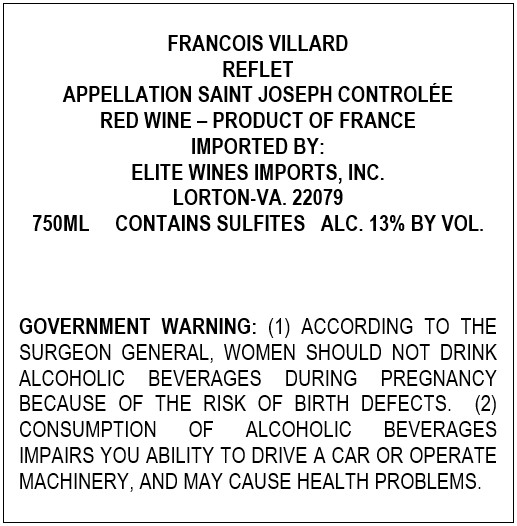 FRANCOIS VILLARD
REFLET
APPELLATION SAINT JOSEPH CONTROLÉE
RED WINE – PRODUCT OF FRANCE
IMPORTED BY:
ELITE WINES IMPORTS, INC.
LORTON-VA. 22079
750ML CONTAINS SULFITES ALC. 13% BY VOL.

GOVERNMENT WARNING: (1) ACCORDING TO THE SURGEON GENERAL, WOMEN SHOULD NOT DRINK ALCOHOLIC BEVERAGES DURING PREGNANCY BECAUSE OF THE RISK OF BIRTH DEFECTS. (2) CONSUMPTION OF ALCOHOLIC BEVERAGES IMPAIRS YOU ABILITY TO DRIVE A CAR OR OPERATE MACHINERY, AND MAY CAUSE HEALTH PROBLEMS.